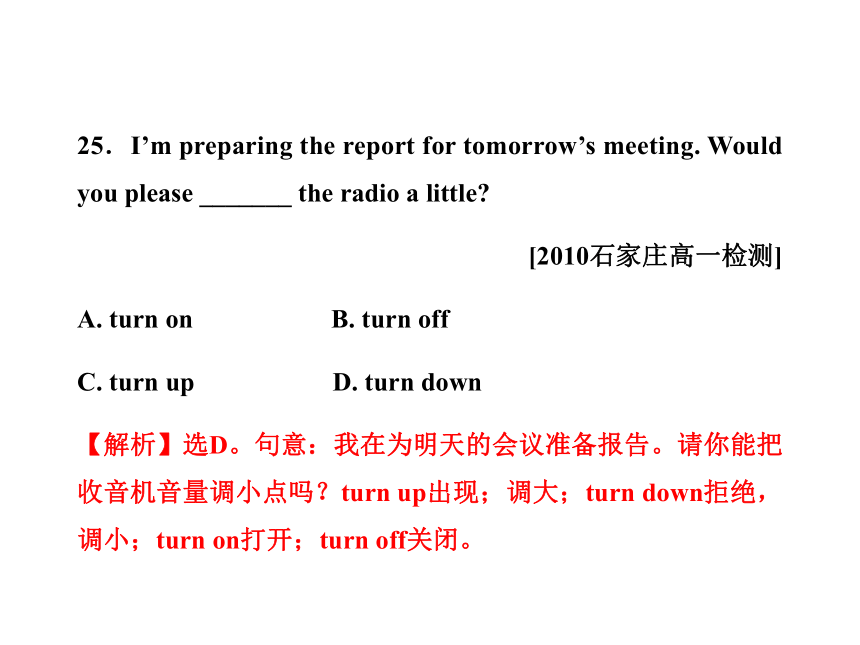 25. I’m preparing the report for tomorrow’s meeting. Would you please _______ the radio a little?

[2010石家庄高一检测]

A. turn on B. turn off

C. turn up D. turn down

【解析】选D。句意：我在为明天的会议准备报告。请你能把收音机音量调小点吗？turn up出现；调大；turn down拒绝，调小；turn on打开；turn off关闭。